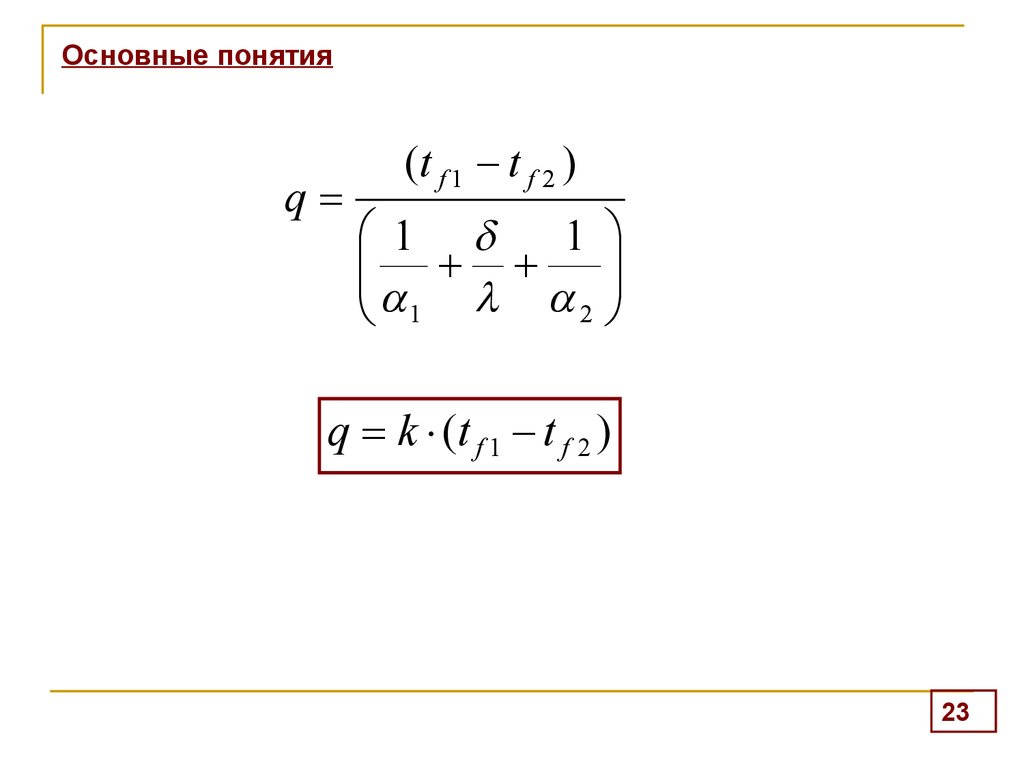 Основные понятия

$q = \frac{(t_{f1} - t_{f2})}{\left(\frac{1}{\alpha_1} + \frac{\delta}{\lambda} + \frac{1}{\alpha_2}\right)}$

$q = k \cdot (t_{f1} - t_{f2})$

23